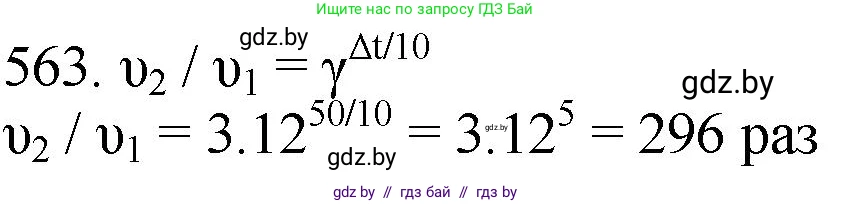 Ищите нас по запросу ГДЗ Бай

gdz.by

563. $\upsilon_2 / \upsilon_1 = \gamma^{\Delta t/10}$

gdz.by

$\upsilon_2 / \upsilon_1 = 3.12^{50/10} = 3.12^5 = 296$ раз

gdz.by

gdz.by

gdz by // гдз бай // гдз by